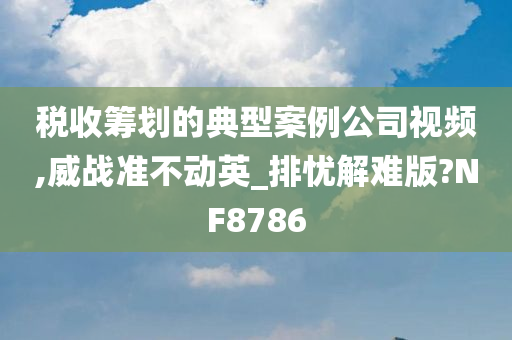 税收筹划的典型案例公司视频,威战准不动英_排忧解难版?NF8786